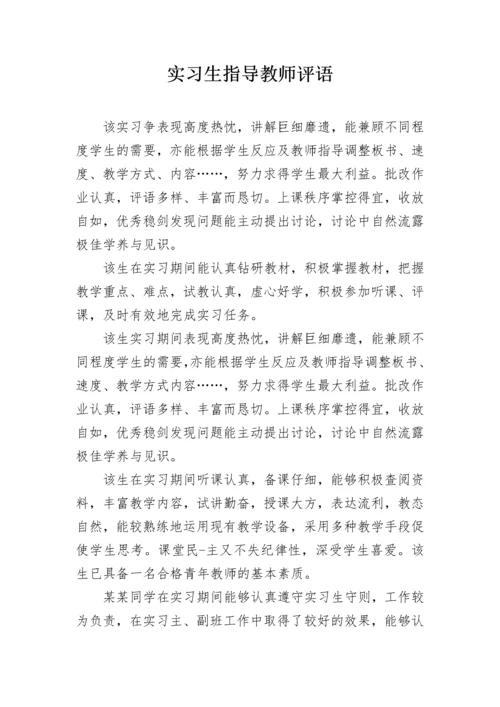 实习生指导教师评语

该实习争表现高度热忱，讲解巨细靡遗，能兼顾不同程度学生的需要，亦能根据学生反应及教师指导调整板书、速度、教学方式、内容……，努力求得学生最大利益。批改作业认真，评语多样、丰富而恳切。上课秩序掌控得宜，收放自如，优秀稳剑发现问题能主动提出讨论，讨论中自然流露极佳学养与见识。

该生在实习期间能认真钻研教材，积极掌握教材，把握教学重点、难点，试教认真，虚心好学，积极参加听课、评课，及时有效地完成实习任务。

该生实习期间表现高度热忱，讲解巨细靡遗，能兼顾不同程度学生的需要,亦能根据学生反应及教师指导调整板书、速度、教学方式内容……，努力求得学生最大利益。批改作业认真，评语多样、丰富而恳切。上课秩序掌控得宜，收放自如，优秀稳剑发现问题能主动提出讨论，讨论中自然流露极佳学养与见识。

该生在实习期间听课认真，备课仔细，能够积极查阅资料，丰富教学内容，试讲勤奋，授课大方，表达流利，教态自然，能较熟练地运用现有教学设备，采用多种教学手段促使学生思考。课堂民-主又不失纪律性，深受学生喜爱。该生已具备一名合格青年教师的基本素质。

某某同学在实习期间能够认真遵守实习生守则，工作较为负责，在实习主、副班工作中取得了较好的效果，能够认